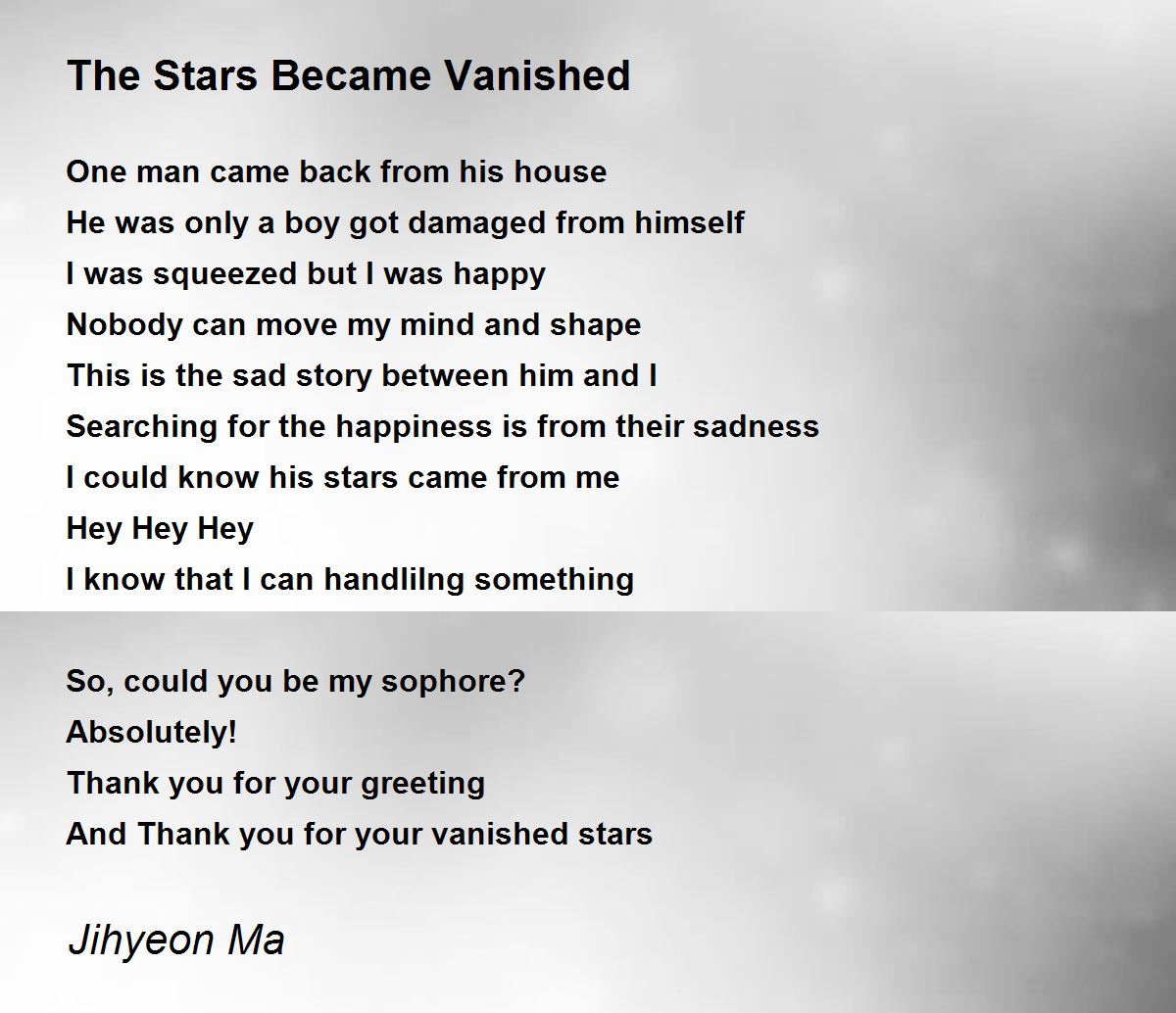 The Stars Became Vanished

One man came back from his house
He was only a boy got damaged from himself
I was squeezed but I was happy
Nobody can move my mind and shape
This is the sad story between him and I
Searching for the happiness is from their sadness
I could know his stars came from me
Hey Hey Hey
I know that I can handlilng something

So, could you be my sophore?
Absolutely!
Thank you for your greeting
And Thank you for your vanished stars

Jihyeon Ma